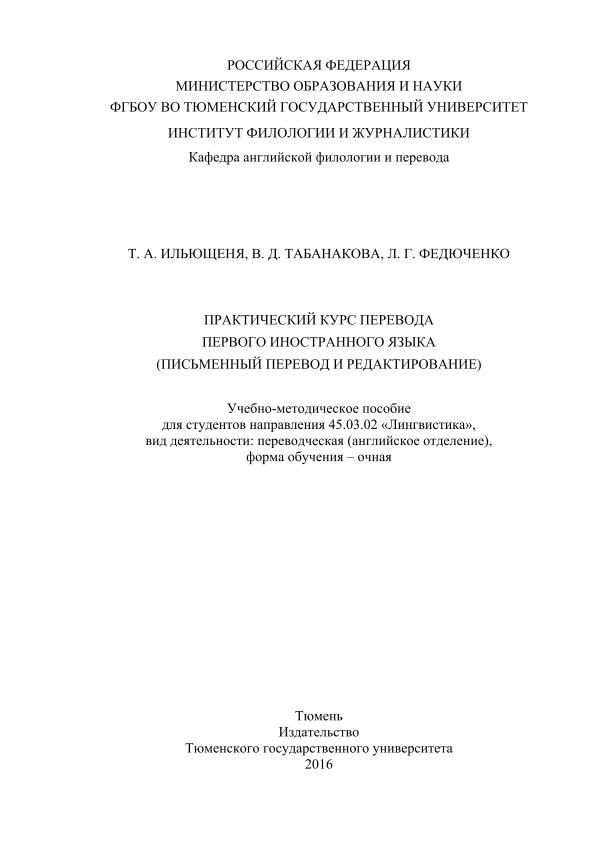 РОССИЙСКАЯ ФЕДЕРАЦИЯ
МИНИСТЕРСТВО ОБРАЗОВАНИЯ И НАУКИ
ФГБОУ ВО ТЮМЕНСКИЙ ГОСУДАРСТВЕННЫЙ УНИВЕРСИТЕТ
ИНСТИТУТ ФИЛОЛОГИИ И ЖУРНАЛИСТИКИ
Кафедра английской филологии и перевода

Т. А. ИЛЬЮЩЕНЯ, В. Д. ТАБАНАКОВА, Л. Г. ФЕДЮЧЕНКО

ПРАКТИЧЕСКИЙ КУРС ПЕРЕВОДА
ПЕРВОГО ИНОСТРАННОГО ЯЗЫКА
(ПИСЬМЕННЫЙ ПЕРЕВОД И РЕДАКТИРОВАНИЕ)

Учебно-методическое пособие
для студентов направления 45.03.02 «Лингвистика»,
вид деятельности: переводческая (английское отделение),
форма обучения – очная

Тюмень
Издательство
Тюменского государственного университета
2016